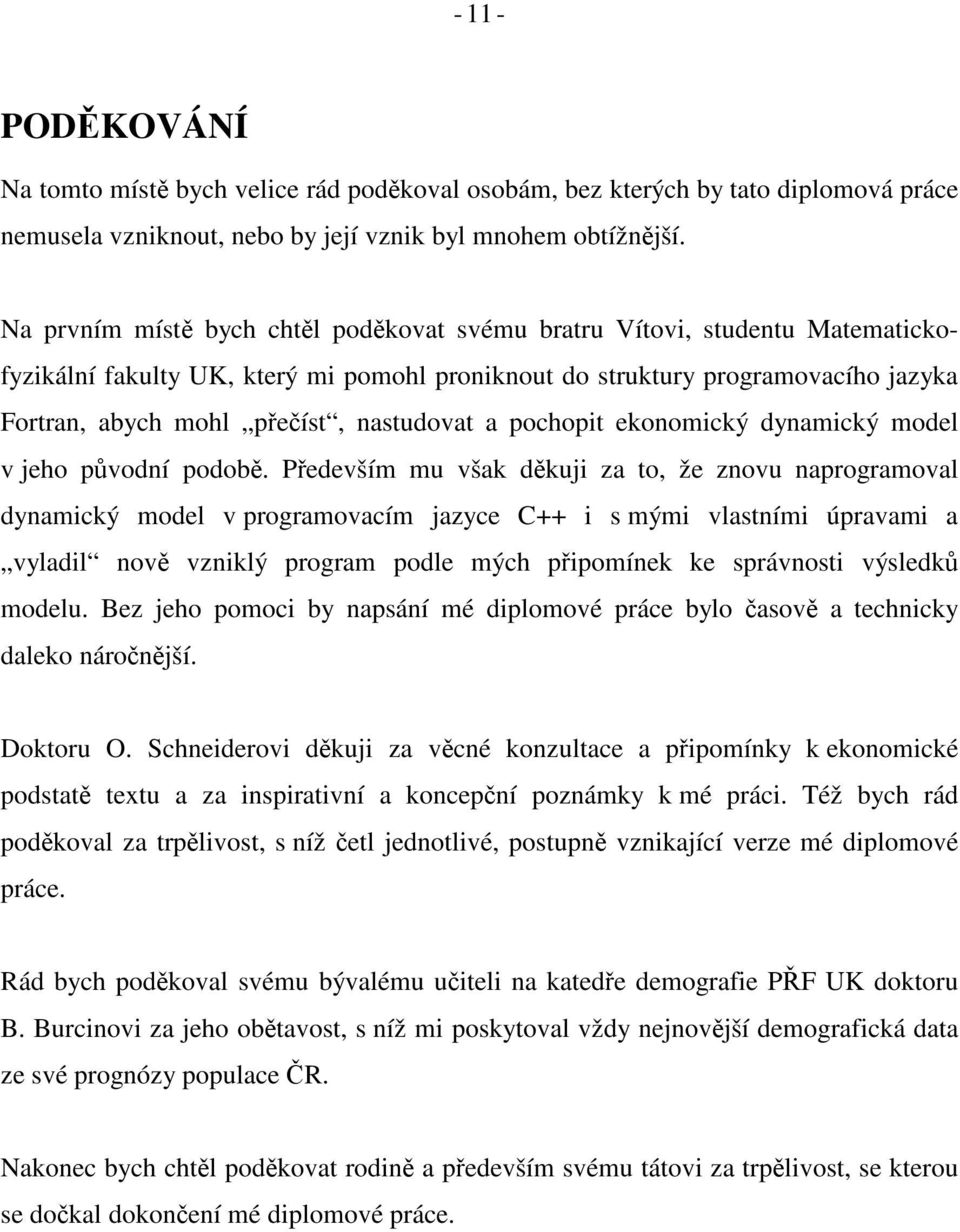 - 11 -

PODĚKOVÁNÍ

Na tomto místě bych velice rád poděkoval osobám, bez kterých by tato diplomová práce nemusela vzniknout, nebo by její vznik byl mnohem obtížnější.

Na prvním místě bych chtěl poděkovat svému bratru Vítovi, studentu Matematicko-fyzikální fakulty UK, který mi pomohl proniknout do struktury programovacího jazyka Fortran, abych mohl „přečíst“, nastudovat a pochopit ekonomický dynamický model v jeho původní podobě. Především mu však děkuji za to, že znovu naprogramoval dynamický model v programovacím jazyce C++ i s mými vlastními úpravami a „vyladil“ nově vzniklý program podle mých připomínek ke správnosti výsledků modelu. Bez jeho pomoci by napsání mé diplomové práce bylo časově a technicky daleko náročnější.

Doktoru O. Schneiderovi děkuji za věcné konzultace a připomínky k ekonomické podstatě textu a za inspirativní a koncepční poznámky k mé práci. Též bych rád poděkoval za trpělivost, s níž četl jednotlivé, postupně vznikající verze mé diplomové práce.

Rád bych poděkoval svému bývalému učiteli na katedře demografie PŘF UK doktoru B. Burcinovi za jeho obětavost, s níž mi poskytoval vždy nejnovější demografická data ze své prognózy populace ČR.

Nakonec bych chtěl poděkovat rodině a především svému tátovi za trpělivost, se kterou se dočkal dokončení mé diplomové práce.